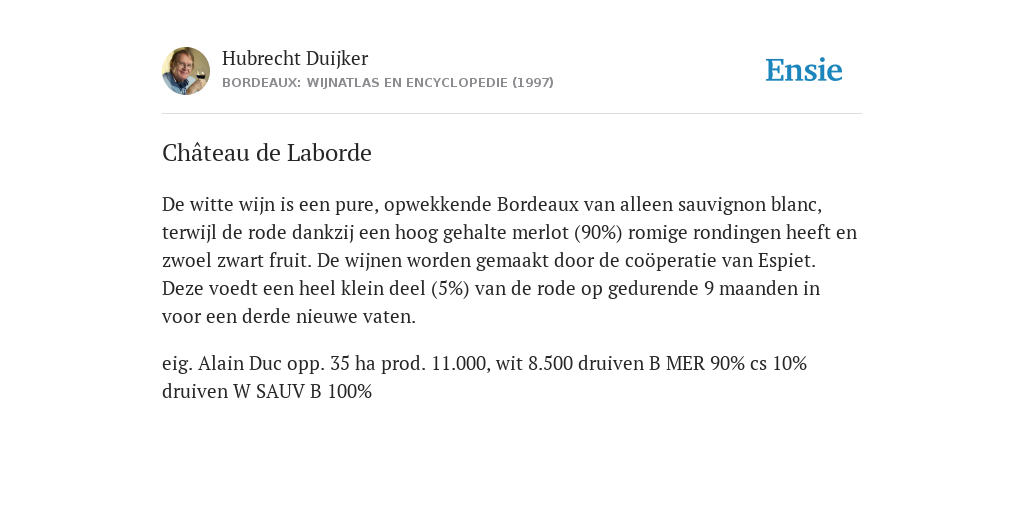 Hubrecht Duijker
BORDEAUX: WIJNATLAS EN ENCYCLOPEDIE (1997)

Ensie

Château de Laborde

De witte wijn is een pure, opwekkende Bordeaux van alleen sauvignon blanc, terwijl de rode dankzij een hoog gehalte merlot (90%) romige rondingen heeft en zwoel zwart fruit. De wijnen worden gemaakt door de coöperatie van Espiet. Deze voedt een heel klein deel (5%) van de rode op gedurende 9 maanden in voor een derde nieuwe vaten.

eig. Alain Duc opp. 35 ha prod. 11.000, wit 8.500 druiven B MER 90% cs 10% druiven W SAUV B 100%